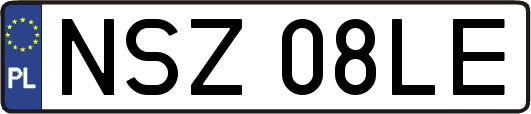 PL
NSZ 08LE